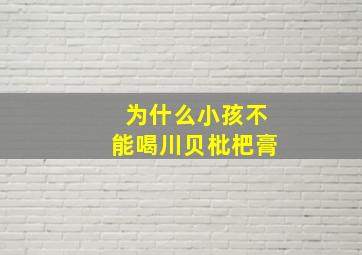 为什么小孩不能喝川贝枇杷膏